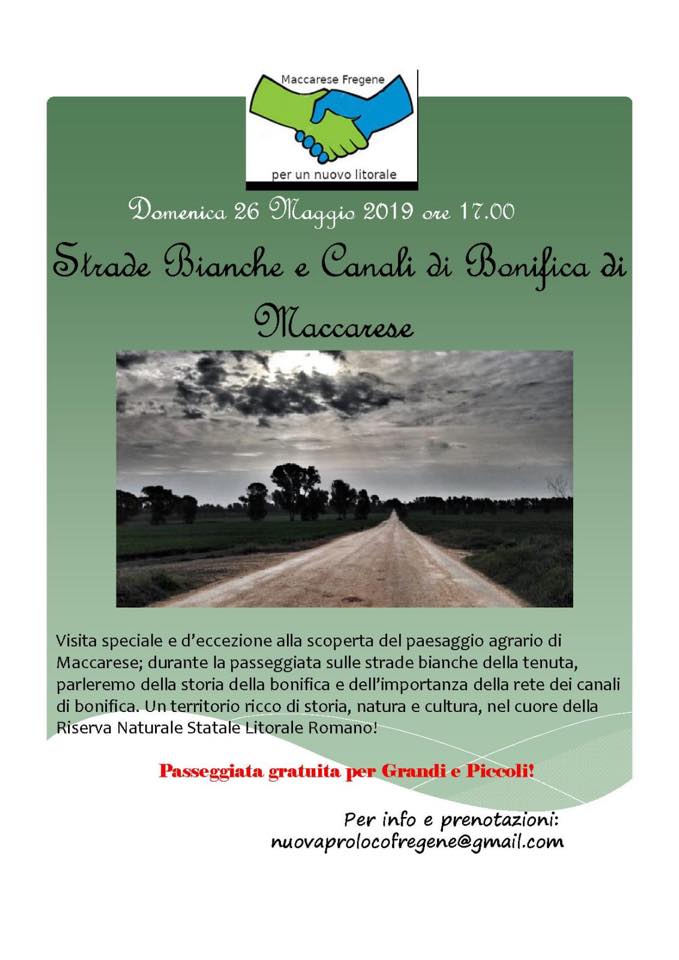 Maccarese Fregene

per un nuovo litorale

Domenica 26 Maggio 2019 ore 17.00

Strade Bianche e Canali di Bonifica di Maccarese

Visita speciale e d'eccezione alla scoperta del paesaggio agrario di Maccarese; durante la passeggiata sulle strade bianche della tenuta, parleremo della storia della bonifica e dell'importanza della rete dei canali di bonifica. Un territorio ricco di storia, natura e cultura, nel cuore della Riserva Naturale Statale Litorale Romano!

Passeggiata gratuita per Grandi e Piccoli!

Per info e prenotazioni:
nuovaprolocofregene@gmail.com